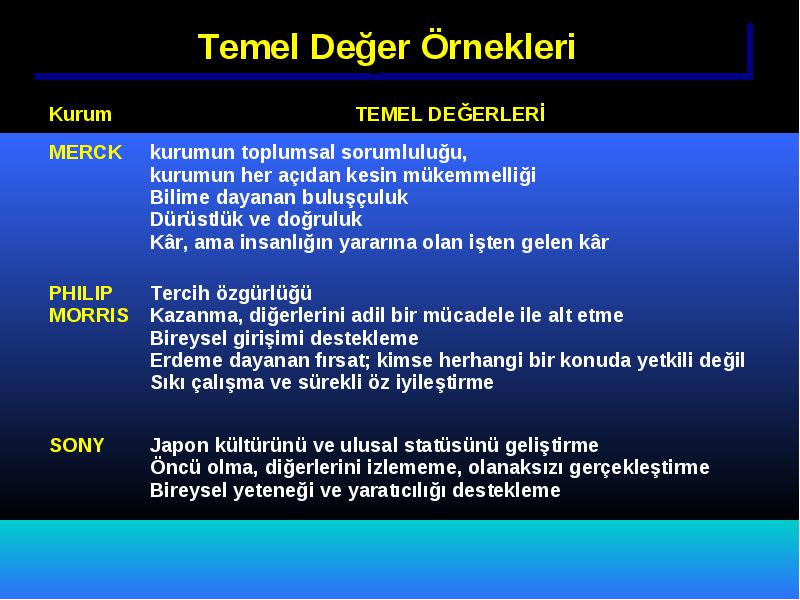 Temel Değer Örnekleri

| Kurum | TEMEL DEĞERLERİ |
|---|---|
| MERCK | kurumun toplumsal sorumluluğu, kurumun her açıdan kesin mükemmelliği Bilime dayanan buluşçuluk Dürüstlük ve doğruluk Kâr, ama insanlığın yararına olan işten gelen kâr |
| PHILIP MORRIS | Tercih özgürlüğü Kazanma, diğerlerini adil bir mücadele ile alt etme Bireysel girişimi destekleme Erdeme dayanan fırsat; kimse herhangi bir konuda yetkili değil Sıkı çalışma ve sürekli öz iyileştirme |
| SONY | Japon kültürünü ve ulusal statüsünü geliştirme Öncü olma, diğerlerini izlememe, olanaksızı gerçekleştirme Bireysel yeteneği ve yaratıcılığı destekleme |